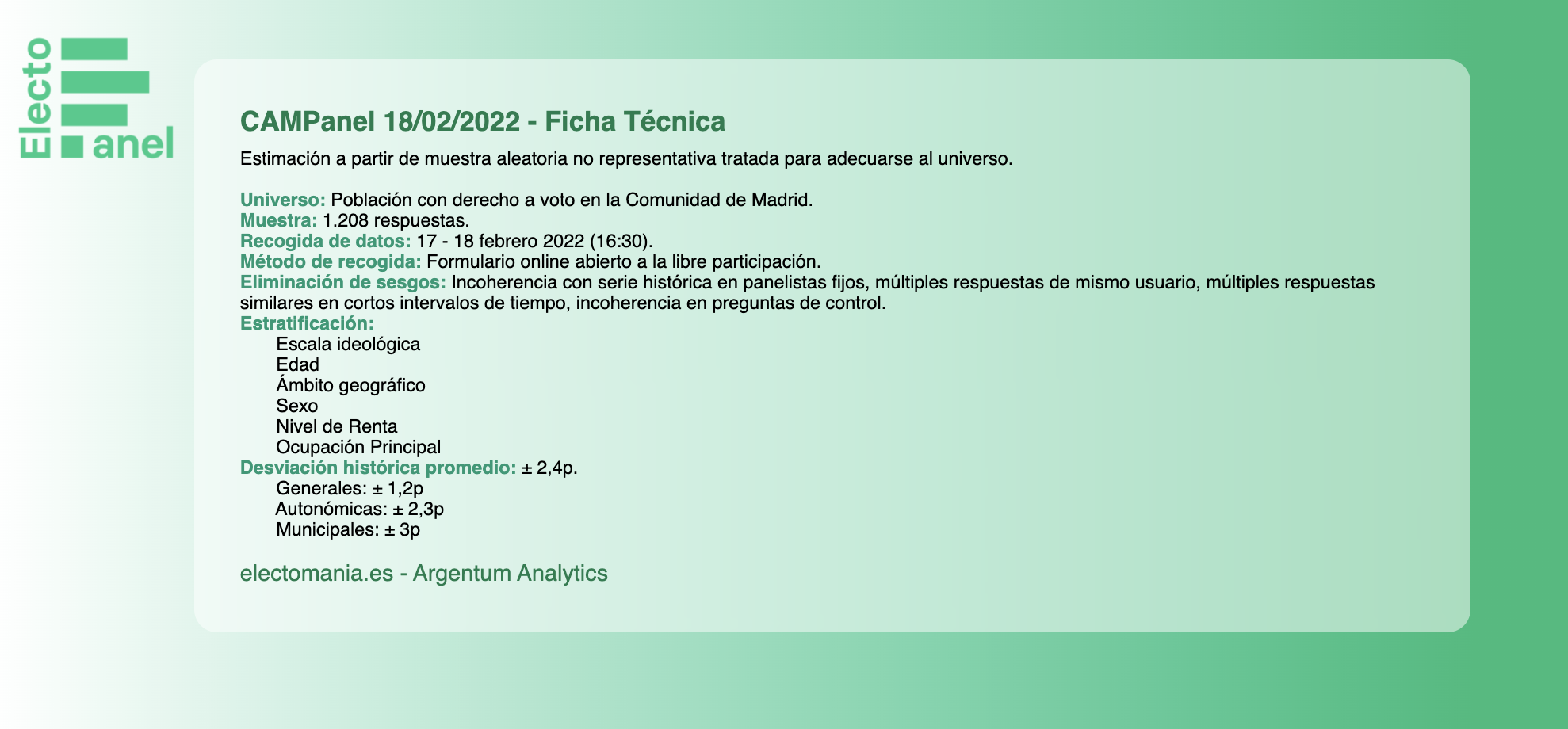 Electo
anel

CAMPanel 18/02/2022 - Ficha Técnica

Estimación a partir de muestra aleatoria no representativa tratada para adecuarse al universo.

Universo: Población con derecho a voto en la Comunidad de Madrid.
Muestra: 1.208 respuestas.
Recogida de datos: 17 - 18 febrero 2022 (16:30).
Método de recogida: Formulario online abierto a la libre participación.
Eliminación de sesgos: Incoherencia con serie histórica en panelistas fijos, múltiples respuestas de mismo usuario, múltiples respuestas similares en cortos intervalos de tiempo, incoherencia en preguntas de control.
Estratificación:
Escala ideológica
Edad
Ámbito geográfico
Sexo
Nivel de Renta
Ocupación Principal
Desviación histórica promedio: ± 2,4p.
Generales: ± 1,2p
Autonómicas: ± 2,3p
Municipales: ± 3p

electomania.es - Argentum Analytics